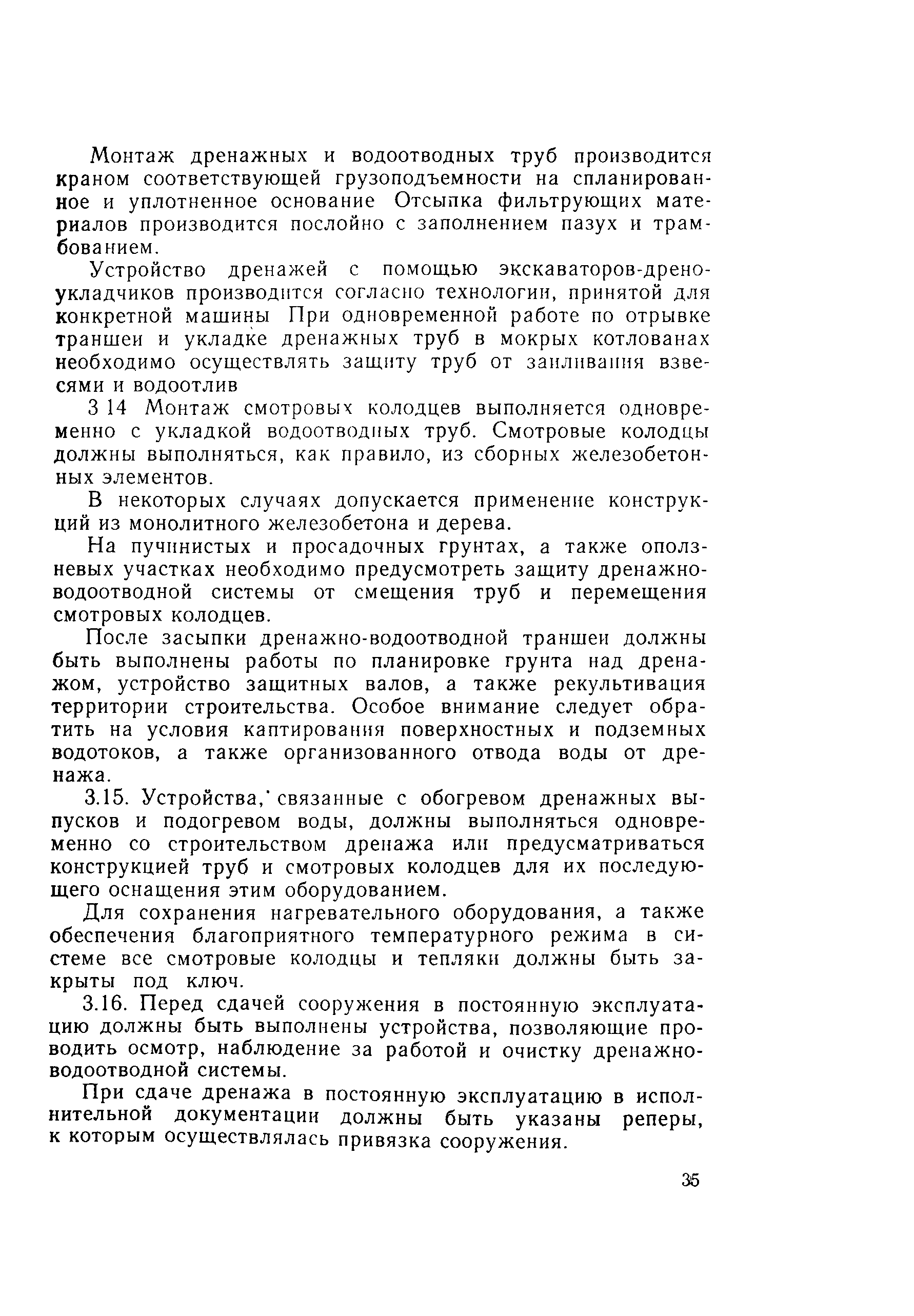 Монтаж дренажных и водоотводных труб производится краном соответствующей грузоподъемности на спланированное и уплотненное основание Отсыпка фильтрующих материалов производится послойно с заполнением пазух и трамбованием.

Устройство дренажей с помощью экскаваторов-дреноукладчиков производится согласно технологии, принятой для конкретной машины При одновременной работе по отрывке траншеи и укладке дренажных труб в мокрых котлованах необходимо осуществлять защиту труб от заиливания взвесями и водоотлив

3 14 Монтаж смотровых колодцев выполняется одновременно с укладкой водоотводных труб. Смотровые колодцы должны выполняться, как правило, из сборных железобетонных элементов.

В некоторых случаях допускается применение конструкций из монолитного железобетона и дерева.

На пучинистых и просадочных грунтах, а также оползневых участках необходимо предусмотреть защиту дренажно-водоотводной системы от смещения труб и перемещения смотровых колодцев.

После засыпки дренажно-водоотводной траншеи должны быть выполнены работы по планировке грунта над дренажом, устройство защитных валов, а также рекультивация территории строительства. Особое внимание следует обратить на условия каптирования поверхностных и подземных водотоков, а также организованного отвода воды от дренажа.

3.15. Устройства, связанные с обогревом дренажных выпусков и подогревом воды, должны выполняться одновременно со строительством дренажа или предусматриваться конструкцией труб и смотровых колодцев для их последующего оснащения этим оборудованием.

Для сохранения нагревательного оборудования, а также обеспечения благоприятного температурного режима в системе все смотровые колодцы и тепляки должны быть закрыты под ключ.

3.16. Перед сдачей сооружения в постоянную эксплуатацию должны быть выполнены устройства, позволяющие проводить осмотр, наблюдение за работой и очистку дренажно-водоотводной системы.

При сдаче дренажа в постоянную эксплуатацию в исполнительной документации должны быть указаны реперы, к которым осуществлялась привязка сооружения.

35